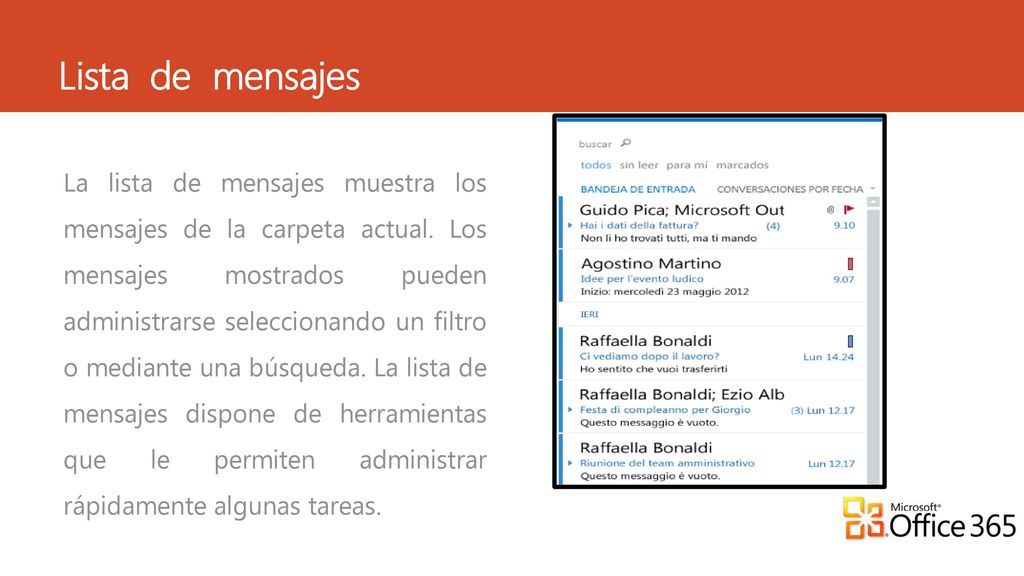 Lista de mensajes

La lista de mensajes muestra los mensajes de la carpeta actual. Los mensajes mostrados pueden administrarse seleccionando un filtro o mediante una búsqueda. La lista de mensajes dispone de herramientas que le permiten administrar rápidamente algunas tareas.

buscar
todos sin leer para mí marcados
BANDEJA DE ENTRADA CONVERSACIONES POR FECHA
Guido Pica; Microsoft Out
Hai i dati della fattura? (4) 9.10
Non li ho trovati tutti, ma ti mando
Agostino Martino
Idee per l'evento ludico 9.07
Inizio: mercoledì 23 maggio 2012
IERI
Raffaella Bonaldi
Ci vediamo dopo il lavoro? Lun 14.24
Ho sentito che vuoi trasferirti
Raffaella Bonaldi; Ezio Alb
Festa di compleanno per Giorgio (3) Lun 12.17
Questo messaggio è vuoto.
Raffaella Bonaldi
Riunione del team amministrativo Lun 12.17
Questo messaggio è vuoto.

Microsoft® Office 365